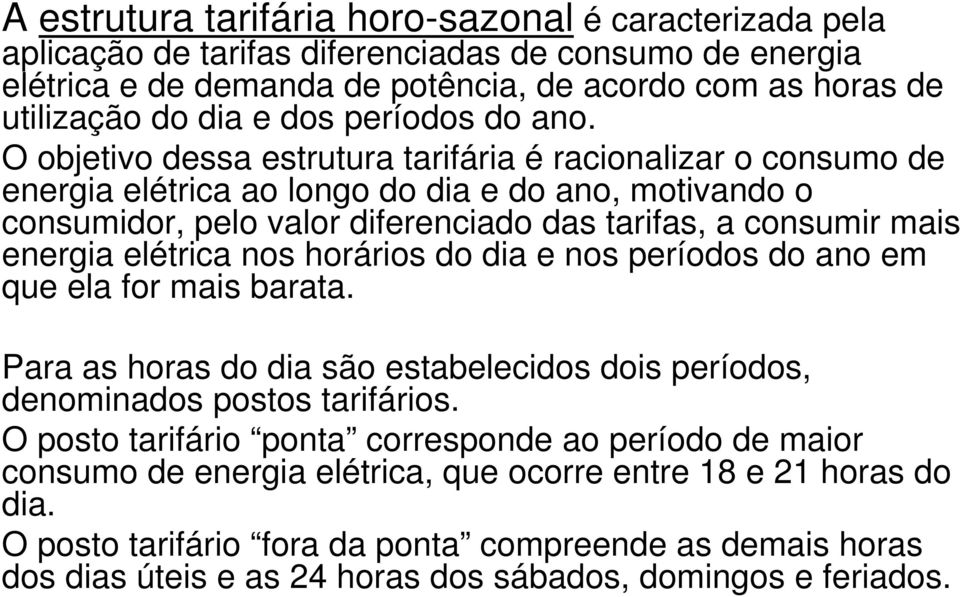 A estrutura tarifária horo-sazonal é caracterizada pela aplicação de tarifas diferenciadas de consumo de energia elétrica e de demanda de potência, de acordo com as horas de utilização do dia e dos períodos do ano.
O objetivo dessa estrutura tarifária é racionalizar o consumo de energia elétrica ao longo do dia e do ano, motivando o consumidor, pelo valor diferenciado das tarifas, a consumir mais energia elétrica nos horários do dia e nos períodos do ano em que ela for mais barata.

Para as horas do dia são estabelecidos dois períodos, denominados postos tarifários.
O posto tarifário “ponta” corresponde ao período de maior consumo de energia elétrica, que ocorre entre 18 e 21 horas do dia.
O posto tarifário “fora da ponta” compreende as demais horas dos dias úteis e as 24 horas dos sábados, domingos e feriados.